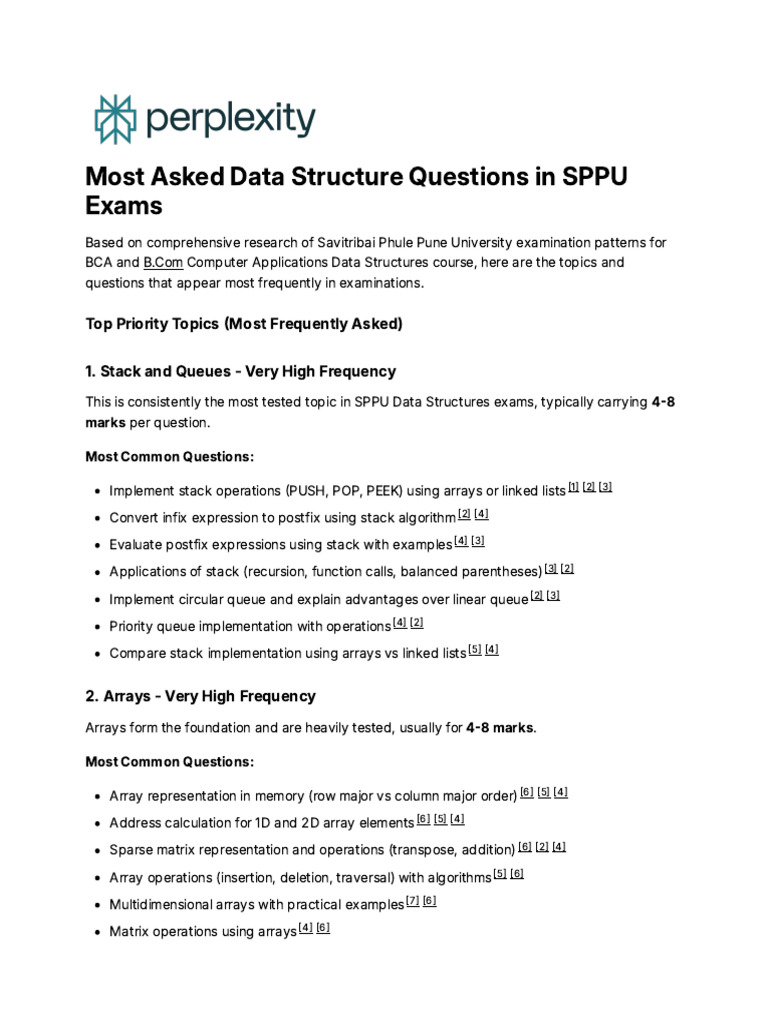 perplexity

Most Asked Data Structure Questions in SPPU Exams

Based on comprehensive research of Savitribai Phule Pune University examination patterns for BCA and B.Com Computer Applications Data Structures course, here are the topics and questions that appear most frequently in examinations.

Top Priority Topics (Most Frequently Asked)

1. Stack and Queues - Very High Frequency

This is consistently the most tested topic in SPPU Data Structures exams, typically carrying 4-8 marks per question.

Most Common Questions:

- Implement stack operations (PUSH, POP, PEEK) using arrays or linked lists [1] [2] [3]
- Convert infix expression to postfix using stack algorithm [2] [4]
- Evaluate postfix expressions using stack with examples [4] [3]
- Applications of stack (recursion, function calls, balanced parentheses) [3] [2]
- Implement circular queue and explain advantages over linear queue [2] [3]
- Priority queue implementation with operations [4] [2]
- Compare stack implementation using arrays vs linked lists [5] [4]

2. Arrays - Very High Frequency

Arrays form the foundation and are heavily tested, usually for 4-8 marks.

Most Common Questions:

- Array representation in memory (row major vs column major order) [6] [5] [4]
- Address calculation for 1D and 2D array elements [6] [5] [4]
- Sparse matrix representation and operations (transpose, addition) [6] [2] [4]
- Array operations (insertion, deletion, traversal) with algorithms [5] [6]
- Multidimensional arrays with practical examples [7] [6]
- Matrix operations using arrays [4] [6]